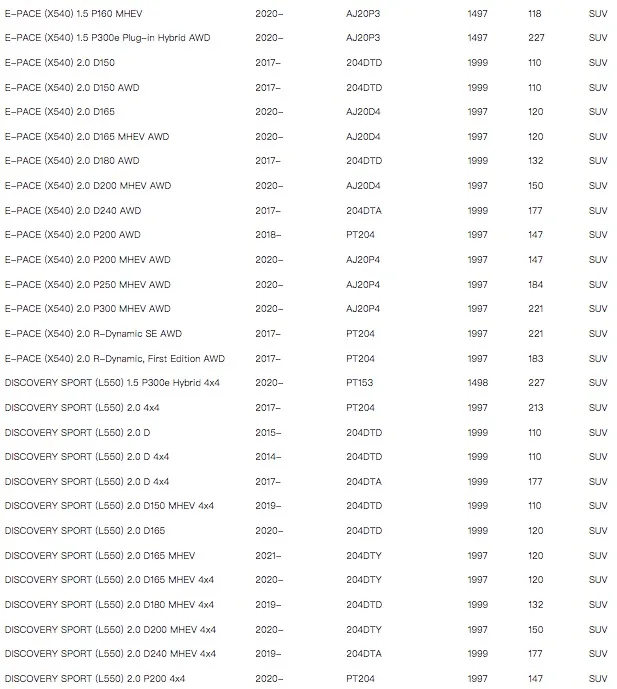 | | | | | | |
|---|---|---|---|---|---|
| E-PACE (X540) 1.5 P160 MHEV | 2020- | AJ20P3 | 1497 | 118 | SUV |
| E-PACE (X540) 1.5 P300e Plug-in Hybrid AWD | 2020- | AJ20P3 | 1497 | 227 | SUV |
| E-PACE (X540) 2.0 D150 | 2017- | 204DTD | 1999 | 110 | SUV |
| E-PACE (X540) 2.0 D150 AWD | 2017- | 204DTD | 1999 | 110 | SUV |
| E-PACE (X540) 2.0 D165 | 2020- | AJ20D4 | 1997 | 120 | SUV |
| E-PACE (X540) 2.0 D165 MHEV AWD | 2020- | AJ20D4 | 1997 | 120 | SUV |
| E-PACE (X540) 2.0 D180 AWD | 2017- | 204DTD | 1999 | 132 | SUV |
| E-PACE (X540) 2.0 D200 MHEV AWD | 2020- | AJ20D4 | 1997 | 150 | SUV |
| E-PACE (X540) 2.0 D240 AWD | 2017- | 204DTA | 1999 | 177 | SUV |
| E-PACE (X540) 2.0 P200 AWD | 2018- | PT204 | 1997 | 147 | SUV |
| E-PACE (X540) 2.0 P200 MHEV AWD | 2020- | AJ20P4 | 1997 | 147 | SUV |
| E-PACE (X540) 2.0 P250 MHEV AWD | 2020- | AJ20P4 | 1997 | 184 | SUV |
| E-PACE (X540) 2.0 P300 MHEV AWD | 2020- | AJ20P4 | 1997 | 221 | SUV |
| E-PACE (X540) 2.0 R-Dynamic SE AWD | 2017- | PT204 | 1997 | 221 | SUV |
| E-PACE (X540) 2.0 R-Dynamic, First Edition AWD | 2017- | PT204 | 1997 | 183 | SUV |
| DISCOVERY SPORT (L550) 1.5 P300e Hybrid 4x4 | 2020- | PT153 | 1498 | 227 | SUV |
| DISCOVERY SPORT (L550) 2.0 4x4 | 2017- | PT204 | 1997 | 213 | SUV |
| DISCOVERY SPORT (L550) 2.0 D | 2015- | 204DTD | 1999 | 110 | SUV |
| DISCOVERY SPORT (L550) 2.0 D 4x4 | 2014- | 204DTD | 1999 | 110 | SUV |
| DISCOVERY SPORT (L550) 2.0 D 4x4 | 2017- | 204DTA | 1999 | 177 | SUV |
| DISCOVERY SPORT (L550) 2.0 D150 MHEV 4x4 | 2019- | 204DTD | 1999 | 110 | SUV |
| DISCOVERY SPORT (L550) 2.0 D165 | 2020- | 204DTD | 1999 | 120 | SUV |
| DISCOVERY SPORT (L550) 2.0 D165 MHEV | 2021- | 204DTY | 1997 | 120 | SUV |
| DISCOVERY SPORT (L550) 2.0 D165 MHEV 4x4 | 2020- | 204DTY | 1997 | 120 | SUV |
| DISCOVERY SPORT (L550) 2.0 D180 MHEV 4x4 | 2019- | 204DTD | 1999 | 132 | SUV |
| DISCOVERY SPORT (L550) 2.0 D200 MHEV 4x4 | 2020- | 204DTY | 1997 | 150 | SUV |
| DISCOVERY SPORT (L550) 2.0 D240 MHEV 4x4 | 2019- | 204DTA | 1999 | 177 | SUV |
| DISCOVERY SPORT (L550) 2.0 P200 4x4 | 2020- | PT204 | 1997 | 147 | SUV |